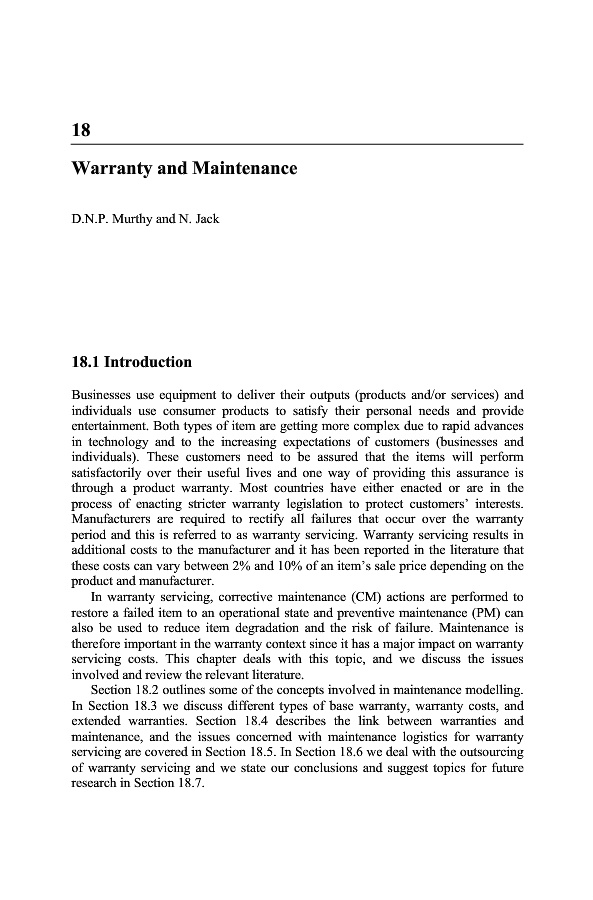 18

Warranty and Maintenance

D.N.P. Murthy and N. Jack

18.1 Introduction

Businesses use equipment to deliver their outputs (products and/or services) and individuals use consumer products to satisfy their personal needs and provide entertainment. Both types of item are getting more complex due to rapid advances in technology and to the increasing expectations of customers (businesses and individuals). These customers need to be assured that the items will perform satisfactorily over their useful lives and one way of providing this assurance is through a product warranty. Most countries have either enacted or are in the process of enacting stricter warranty legislation to protect customers' interests. Manufacturers are required to rectify all failures that occur over the warranty period and this is referred to as warranty servicing. Warranty servicing results in additional costs to the manufacturer and it has been reported in the literature that these costs can vary between 2% and 10% of an item's sale price depending on the product and manufacturer.

In warranty servicing, corrective maintenance (CM) actions are performed to restore a failed item to an operational state and preventive maintenance (PM) can also be used to reduce item degradation and the risk of failure. Maintenance is therefore important in the warranty context since it has a major impact on warranty servicing costs. This chapter deals with this topic, and we discuss the issues involved and review the relevant literature.

Section 18.2 outlines some of the concepts involved in maintenance modelling. In Section 18.3 we discuss different types of base warranty, warranty costs, and extended warranties. Section 18.4 describes the link between warranties and maintenance, and the issues concerned with maintenance logistics for warranty servicing are covered in Section 18.5. In Section 18.6 we deal with the outsourcing of warranty servicing and we state our conclusions and suggest topics for future research in Section 18.7.